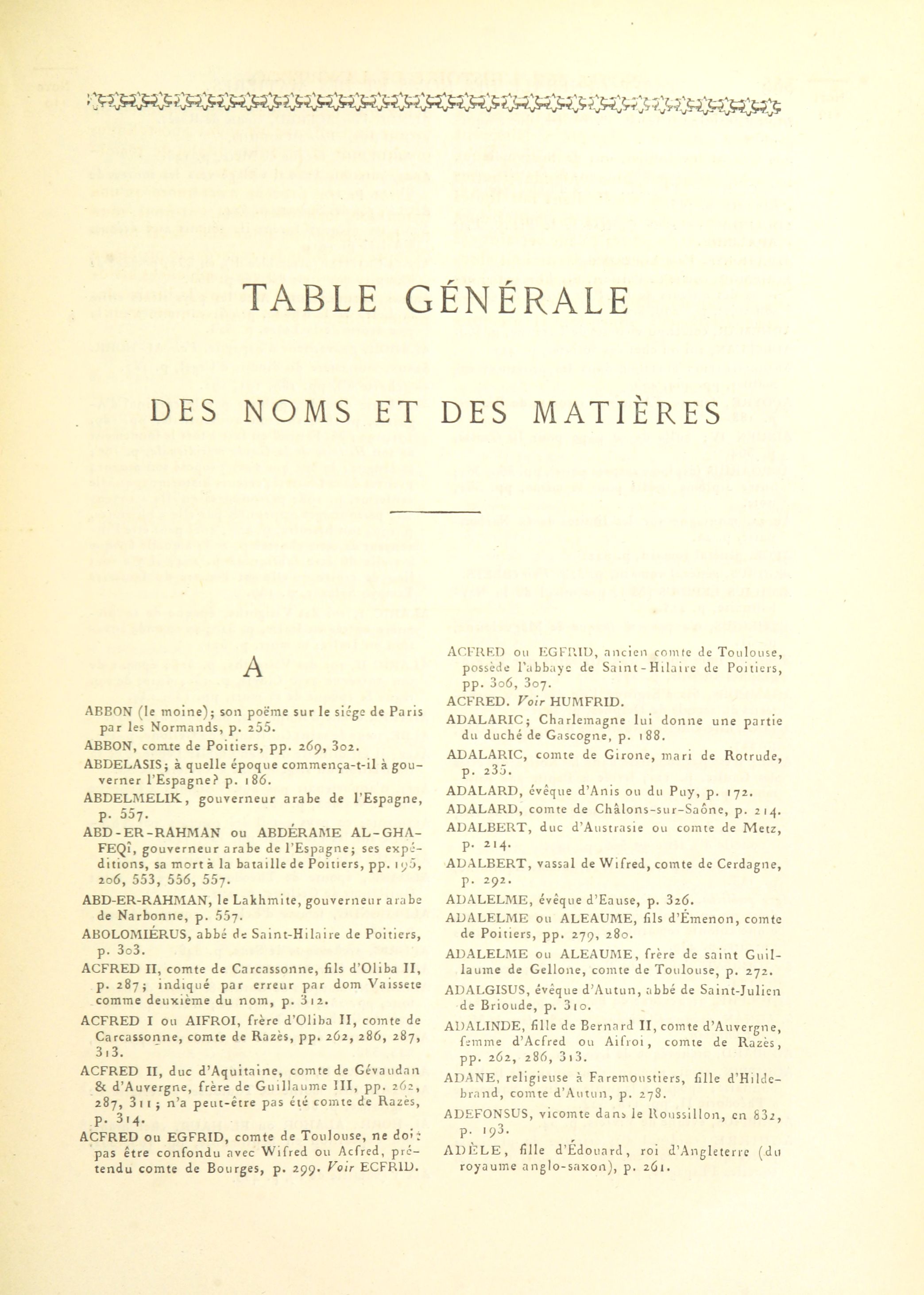 TABLE GÉNÉRALE

DES NOMS ET DES MATIÈRES

A

ABBON (le moine); son poëme sur le siége de Paris par les Normands, p. 255.

ABBON, comte de Poitiers, pp. 269, 302.

ABDELASIS; à quelle époque commença-t-il à gouverner l'Espagne? p. 186.

ABDELMELIK, gouverneur arabe de l'Espagne, p. 557.

ABD-ER-RAHMAN ou ABDÉRAME AL-GHAFEQÎ, gouverneur arabe de l'Espagne; ses expéditions, sa mort à la bataille de Poitiers, pp. 195, 206, 553, 556, 557.

ABD-ER-RAHMAN, le Lakhmite, gouverneur arabe de Narbonne, p. 557.

ABOLOMIÉRUS, abbé de Saint-Hilaire de Poitiers, p. 303.

ACFRED II, comte de Carcassonne, fils d'Oliba II, p. 287; indiqué par erreur par dom Vaissete comme deuxième du nom, p. 312.

ACFRED I ou AIFROI, frère d'Oliba II, comte de Carcassonne, comte de Razès, pp. 262, 286, 287, 313.

ACFRED II, duc d'Aquitaine, comte de Gévaudan & d'Auvergne, frère de Guillaume III, pp. 262, 287, 311; n'a peut-être pas été comte de Razès, p. 314.

ACFRED ou EGFRID, comte de Toulouse, ne doit pas être confondu avec Wifred ou Acfred, prétendu comte de Bourges, p. 299. Voir ECFRID.

ACFRED ou EGFRID, ancien comte de Toulouse, possède l'abbaye de Saint-Hilaire de Poitiers, pp. 306, 307.

ACFRED. Voir HUMFRID.

ADALARIC; Charlemagne lui donne une partie du duché de Gascogne, p. 188.

ADALARIC, comte de Girone, mari de Rotrude, p. 235.

ADALARD, évêque d'Anis ou du Puy, p. 172.

ADALARD, comte de Châlons-sur-Saône, p. 214.

ADALBERT, duc d'Austrasie ou comte de Metz, p. 214.

ADALBERT, vassal de Wifred, comte de Cerdagne, p. 292.

ADALELME, évêque d'Eause, p. 326.

ADALELME ou ALEAUME, fils d'Émenon, comte de Poitiers, pp. 279, 280.

ADALELME ou ALEAUME, frère de saint Guillaume de Gellone, comte de Toulouse, p. 272.

ADALGISUS, évêque d'Autun, abbé de Saint-Julien de Brioude, p. 310.

ADALINDE, fille de Bernard II, comte d'Auvergne, femme d'Acfred ou Aifroi, comte de Razès, pp. 262, 286, 313.

ADANE, religieuse à Faremoustiers, fille d'Hildebrand, comte d'Autun, p. 278.

ADEFONSUS, vicomte dans le Roussillon, en 832, p. 193.

ADÈLE, fille d'Édouard, roi d'Angleterre (du royaume anglo-saxon), p. 261.